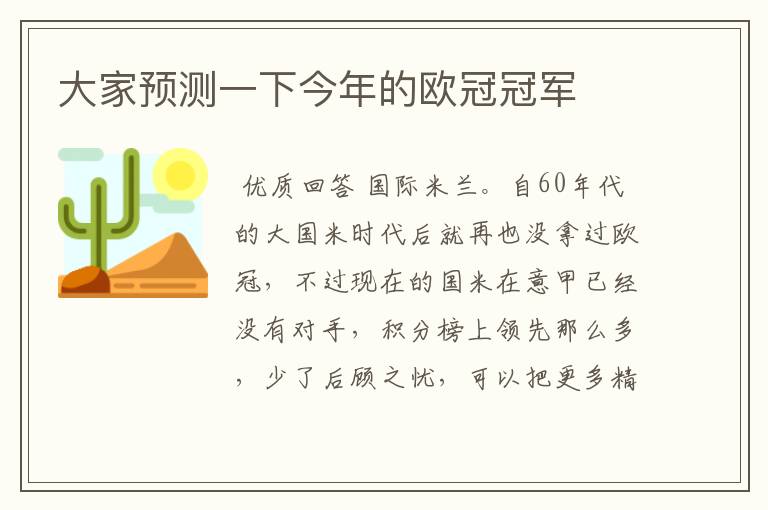 大家预测一下今年的欧冠冠军

优质回答 国际米兰。自60年代的大国米时代后就再也没拿过欧冠，不过现在的国米在意甲已经没有对手，积分榜上领先那么多，少了后顾之忧，可以把更多精